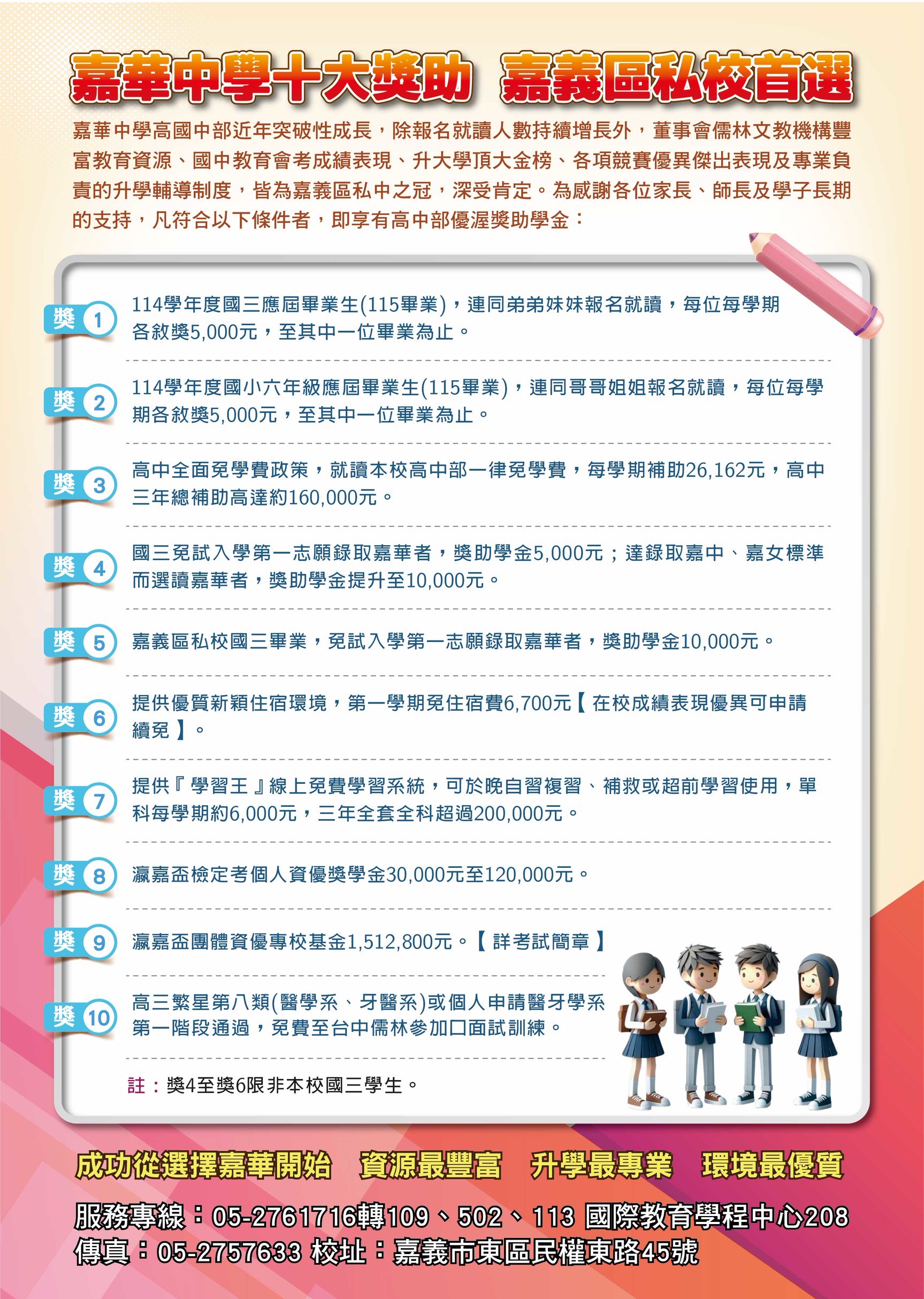 嘉華中學十大獎助 嘉義區私校首選

嘉華中學高國中部近年突破性成長，除報名就讀人數持續增長外，董事會儒林文教機構豐富教育資源、國中教育會考成績表現、升大學頂大金榜、各項競賽優異傑出表現及專業負責的升學輔導制度，皆為嘉義區私中之冠，深受肯定。為感謝各位家長、師長及學子長期的支持，凡符合以下條件者，即享有高中部優渥獎助學金：

獎 1 114學年度國三應屆畢業生(115畢業)，連同弟弟妹妹報名就讀，每位每學期各敘獎5,000元，至其中一位畢業為止。

獎 2 114學年度國小六年級應屆畢業生(115畢業)，連同哥哥姐姐報名就讀，每位每學期各敘獎5,000元，至其中一位畢業為止。

獎 3 高中全面免學費政策，就讀本校高中部一律免學費，每學期補助26,162元，高中三年總補助高達約160,000元。

獎 4 國三免試入學第一志願錄取嘉華者，獎助學金5,000元；達錄取嘉中、嘉女標準而選讀嘉華者，獎助學金提升至10,000元。

獎 5 嘉義區私校國三畢業，免試入學第一志願錄取嘉華者，獎助學金10,000元。

獎 6 提供優質新穎住宿環境，第一學期免住宿費6,700元【在校成績表現優異可申請續免】。

獎 7 提供『學習王』線上免費學習系統，可於晚自習複習、補救或超前學習使用，單科每學期約6,000元，三年全套全科超過200,000元。

獎 8 瀛嘉盃檢定考個人資優獎學金30,000元至120,000元。

獎 9 瀛嘉盃團體資優專校基金1,512,800元。【詳考試簡章】

獎 10 高三繁星第八類(醫學系、牙醫系)或個人申請醫牙學系第一階段通過，免費至台中儒林參加口面試訓練。

註：獎4至獎6限非本校國三學生。

成功從選擇嘉華開始 資源最豐富 升學最專業 環境最優質

服務專線：05-2761716轉109、502、113 國際教育學程中心208
傳真：05-2757633 校址：嘉義市東區民權東路45號